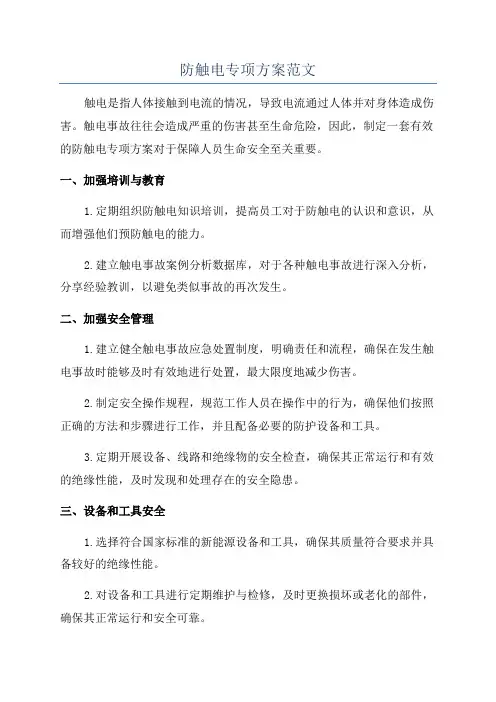 防触电专项方案范文

触电是指人体接触到电流的情况，导致电流通过人体并对身体造成伤害。触电事故往往会造成严重的伤害甚至生命危险，因此，制定一套有效的防触电专项方案对于保障人员生命安全至关重要。

一、加强培训与教育

1.定期组织防触电知识培训，提高员工对于防触电的认识和意识，从而增强他们预防触电的能力。

2.建立触电事故案例分析数据库，对于各种触电事故进行深入分析，分享经验教训，以避免类似事故的再次发生。

二、加强安全管理

1.建立健全触电事故应急处置制度，明确责任和流程，确保在发生触电事故时能够及时有效地进行处置，最大限度地减少伤害。

2.制定安全操作规程，规范工作人员在操作中的行为，确保他们按照正确的方法和步骤进行工作，并且配备必要的防护设备和工具。

3.定期开展设备、线路和绝缘物的安全检查，确保其正常运行和有效的绝缘性能，及时发现和处理存在的安全隐患。

三、设备和工具安全

1.选择符合国家标准的新能源设备和工具，确保其质量符合要求并具备较好的绝缘性能。

2.对设备和工具进行定期维护与检修，及时更换损坏或老化的部件，确保其正常运行和安全可靠。